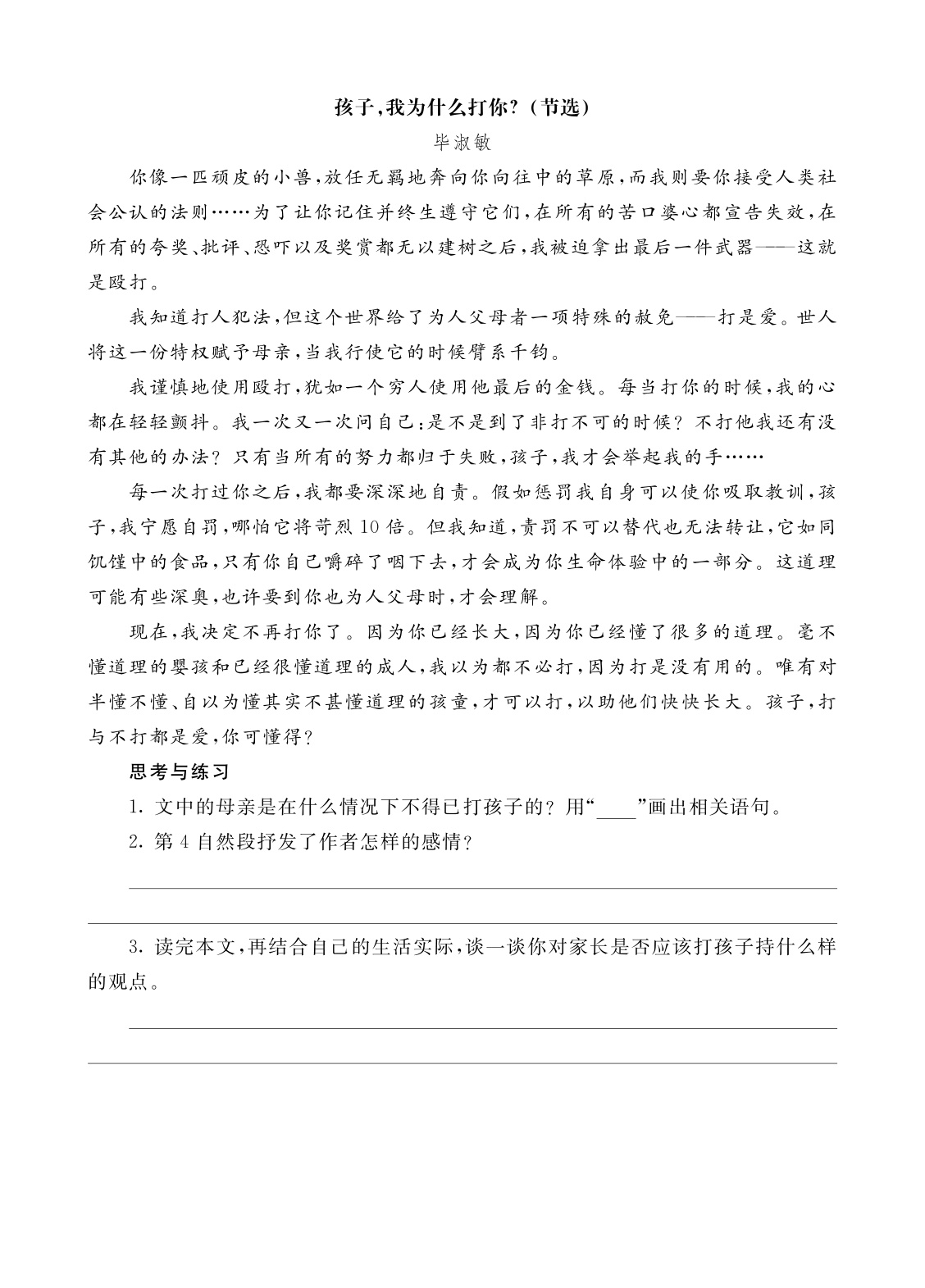 孩子,我为什么打你?(节选)

毕淑敏

你像一匹顽皮的小兽,放任无羁地奔向你向往中的草原,而我则要你接受人类社会公认的法则……为了让你记住并终生遵守它们,在所有的苦口婆心都宣告失效,在所有的夸奖、批评、恐吓以及奖赏都无以建树之后,我被迫拿出最后一件武器——这就是殴打。

我知道打人犯法,但这个世界给了为人父母者一项特殊的赦免——打是爱。世人将这一份特权赋予母亲,当我行使它的时候臂系千钧。

我谨慎地使用殴打,犹如一个穷人使用他最后的金钱。每当打你的时候,我的心都在轻轻颤抖。我一次又一次问自己:是不是到了非打不可的时候?不打他我还有没有其他的办法?只有当所有的努力都归于失败,孩子,我才会举起我的手……

每一次打过你之后,我都要深深地自责。假如惩罚我自身可以使你吸取教训,孩子,我宁愿自罚,哪怕它将苛烈10倍。但我知道,责罚不可以替代也无法转让,它如同饥馑中的食品,只有你自己嚼碎了咽下去,才会成为你生命体验中的一部分。这道理可能有些深奥,也许要到你也为人父母时,才会理解。

现在,我决定不再打你了。因为你已经长大,因为你已经懂了很多的道理。毫不懂道理的婴孩和已经很懂道理的成人,我以为都不必打,因为打是没有用的。唯有对半懂不懂、自以为懂其实不甚懂道理的孩童,才可以打,以助他们快快长大。孩子,打与不打都是爱,你可懂得?

思考与练习

1.文中的母亲是在什么情况下不得已打孩子的?用“____”画出相关语句。

2.第4自然段抒发了作者怎样的感情?

____

____

3.读完本文,再结合自己的生活实际,谈一谈你对家长是否应该打孩子持什么样的观点。

____

____